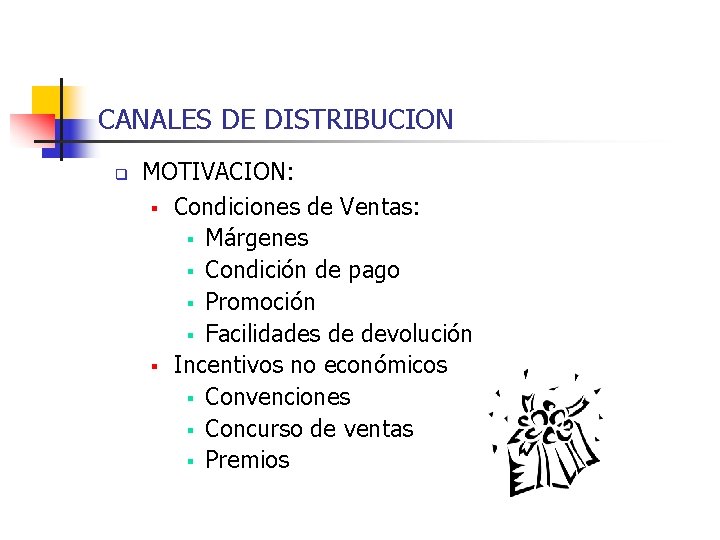 CANALES DE DISTRIBUCION

☐ MOTIVACION:

• Condiciones de Ventas:

• Márgenes
• Condición de pago
• Promoción
• Facilidades de devolución

• Incentivos no económicos

• Convenciones
• Concurso de ventas
• Premios